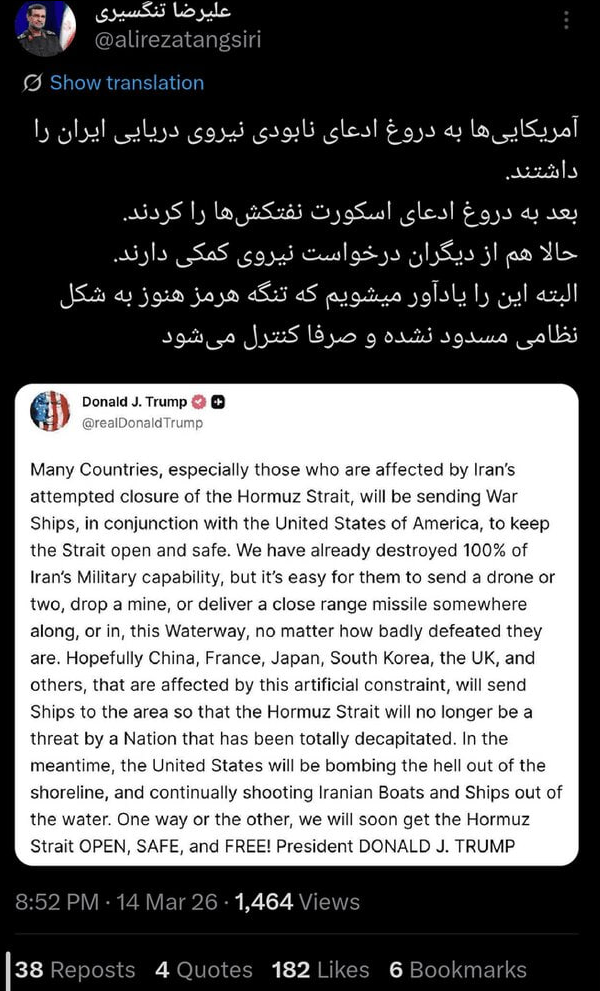 علیرضا تنگسیری
@alirezatangsiri

Show translation

آمریکایی‌ها به دروغ ادعای نابودی نیروی دریایی ایران را داشتند.
بعد به دروغ ادعای اسکورت نفتکش‌ها را کردند.
حالا هم از دیگران درخواست نیروی کمکی دارند.
البته این را یادآور میشویم که تنگه هرمز هنوز به شکل نظامی مسدود نشده و صرفا کنترل می‌شود

Donald J. Trump
@realDonaldTrump

Many Countries, especially those who are affected by Iran's attempted closure of the Hormuz Strait, will be sending War Ships, in conjunction with the United States of America, to keep the Strait open and safe. We have already destroyed 100% of Iran's Military capability, but it's easy for them to send a drone or two, drop a mine, or deliver a close range missile somewhere along, or in, this Waterway, no matter how badly defeated they are. Hopefully China, France, Japan, South Korea, the UK, and others, that are affected by this artificial constraint, will send Ships to the area so that the Hormuz Strait will no longer be a threat by a Nation that has been totally decapitated. In the meantime, the United States will be bombing the hell out of the shoreline, and continually shooting Iranian Boats and Ships out of the water. One way or the other, we will soon get the Hormuz Strait OPEN, SAFE, and FREE! President DONALD J. TRUMP

8:52 PM · 14 Mar 26 · 1,464 Views

38 Reposts 4 Quotes 182 Likes 6 Bookmarks